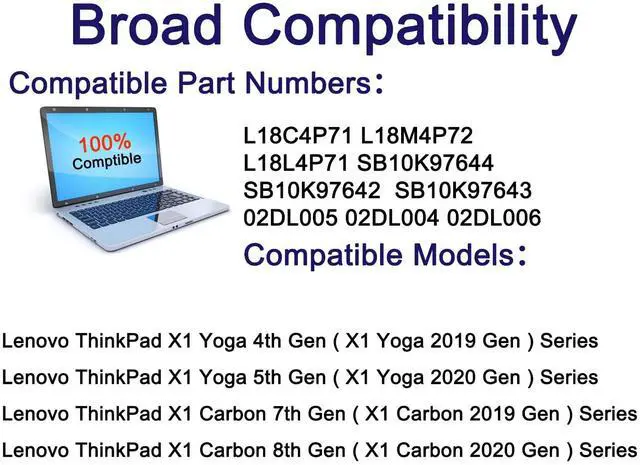 Broad Compatibility

Compatible Part Numbers：

100%
Comptible

L18C4P71 L18M4P72
L18L4P71 SB10K97644
SB10K97642 SB10K97643
02DL005 02DL004 02DL006

Compatible Models：

Lenovo ThinkPad X1 Yoga 4th Gen ( X1 Yoga 2019 Gen ) Series

Lenovo ThinkPad X1 Yoga 5th Gen ( X1 Yoga 2020 Gen ) Series

Lenovo ThinkPad X1 Carbon 7th Gen ( X1 Carbon 2019 Gen ) Series

Lenovo ThinkPad X1 Carbon 8th Gen ( X1 Carbon 2020 Gen ) Series